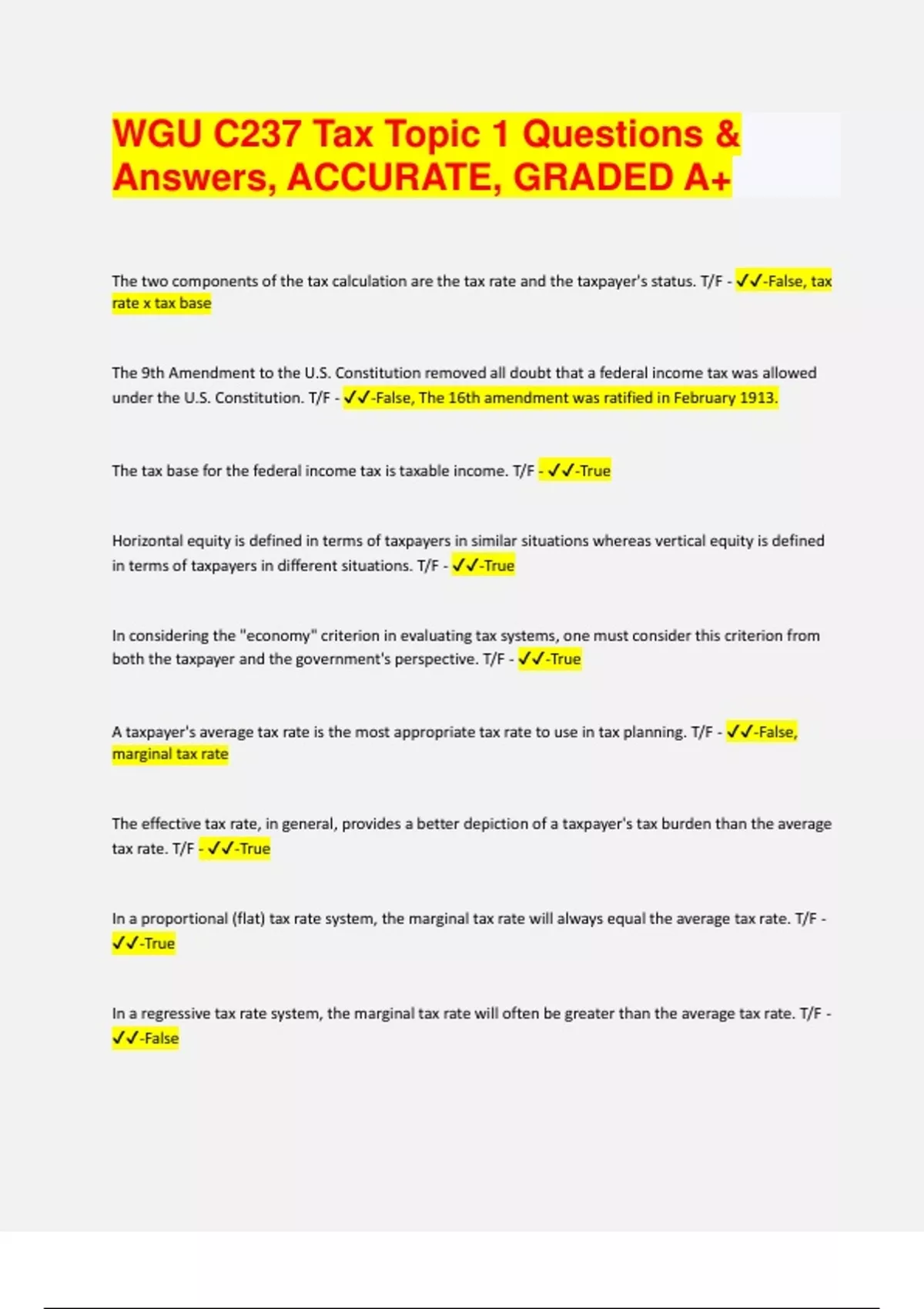 WGU C237 Tax Topic 1 Questions & Answers, ACCURATE, GRADED A+

The two components of the tax calculation are the tax rate and the taxpayer's status. T/F - ✓✓-False, tax rate x tax base

The 9th Amendment to the U.S. Constitution removed all doubt that a federal income tax was allowed under the U.S. Constitution. T/F - ✓✓-False, The 16th amendment was ratified in February 1913.

The tax base for the federal income tax is taxable income. T/F - ✓✓-True

Horizontal equity is defined in terms of taxpayers in similar situations whereas vertical equity is defined in terms of taxpayers in different situations. T/F - ✓✓-True

In considering the "economy" criterion in evaluating tax systems, one must consider this criterion from both the taxpayer and the government's perspective. T/F - ✓✓-True

A taxpayer's average tax rate is the most appropriate tax rate to use in tax planning. T/F - ✓✓-False, marginal tax rate

The effective tax rate, in general, provides a better depiction of a taxpayer's tax burden than the average tax rate. T/F - ✓✓-True

In a proportional (flat) tax rate system, the marginal tax rate will always equal the average tax rate. T/F - ✓✓-True

In a regressive tax rate system, the marginal tax rate will often be greater than the average tax rate. T/F - ✓✓-False